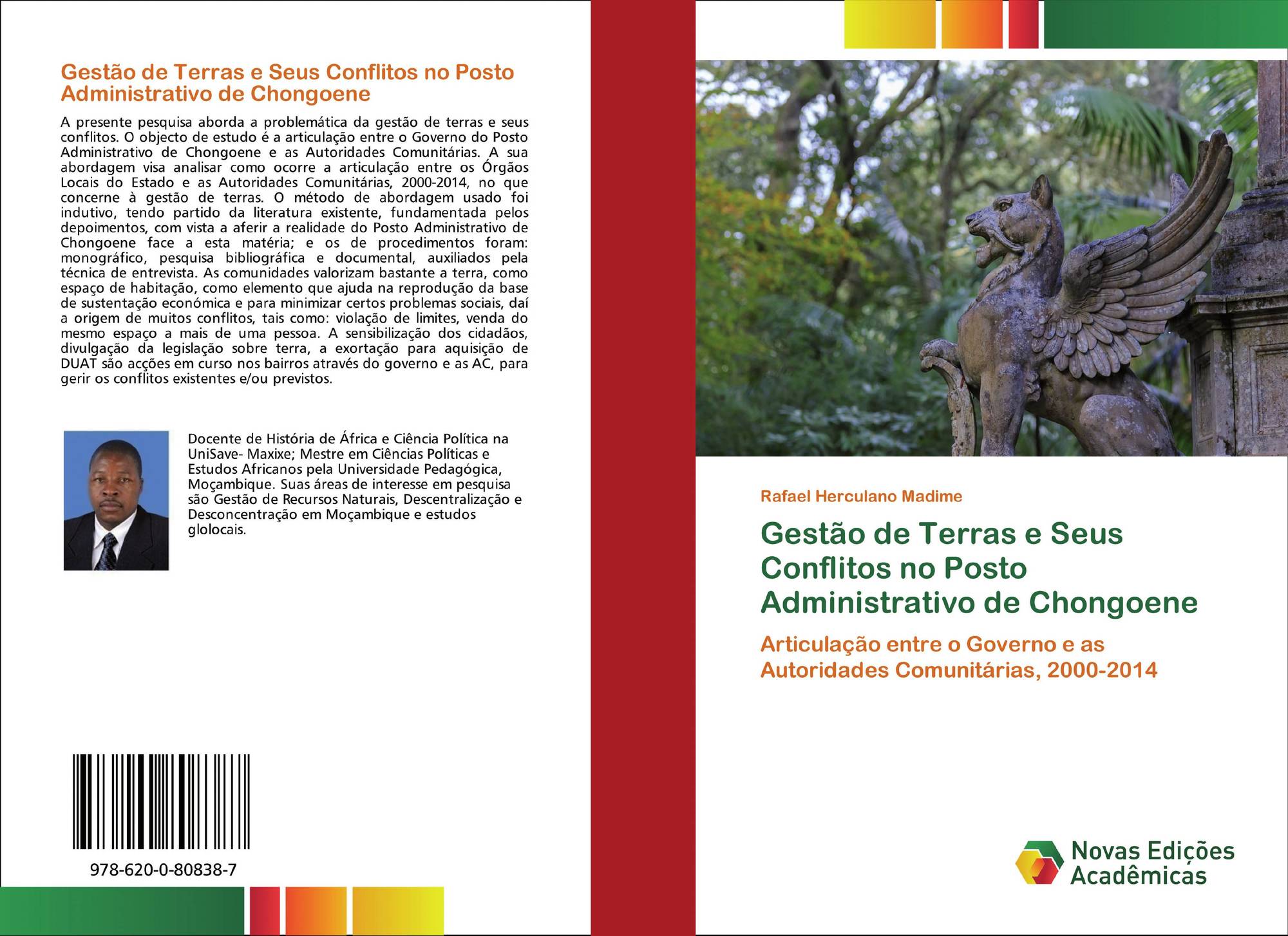 Gestão de Terras e Seus Conflitos no Posto Administrativo de Chongoene

A presente pesquisa aborda a problemática da gestão de terras e seus conflitos. O objecto de estudo é a articulação entre o Governo do Posto Administrativo de Chongoene e as Autoridades Comunitárias. A sua abordagem visa analisar como ocorre a articulação entre os Órgãos Locais do Estado e as Autoridades Comunitárias, 2000-2014, no que concerne à gestão de terras. O método de abordagem usado foi indutivo, tendo partido da literatura existente, fundamentada pelos depoimentos, com vista a aferir a realidade do Posto Administrativo de Chongoene face a esta matéria; e os de procedimentos foram: monográfico, pesquisa bibliográfica e documental, auxiliados pela técnica de entrevista. As comunidades valorizam bastante a terra, como espaço de habitação, como elemento que ajuda na reprodução da base de sustentação económica e para minimizar certos problemas sociais, daí a origem de muitos conflitos, tais como: violação de limites, venda do mesmo espaço a mais de uma pessoa. A sensibilização dos cidadãos, divulgação da legislação sobre terra, a exortação para aquisição de DUAT são acções em curso nos bairros através do governo e as AC, para gerir os conflitos existentes e/ou previstos.

Docente de História de África e Ciência Política na UniSave- Maxixe; Mestre em Ciências Políticas e Estudos Africanos pela Universidade Pedagógica, Moçambique. Suas áreas de interesse em pesquisa são Gestão de Recursos Naturais, Descentralização e Desconcentração em Moçambique e estudos glolocais.

978-620-0-80838-7

Rafael Herculano Madime

Gestão de Terras e Seus Conflitos no Posto Administrativo de Chongoene

Articulação entre o Governo e as Autoridades Comunitárias, 2000-2014

Novas Edições Acadêmicas